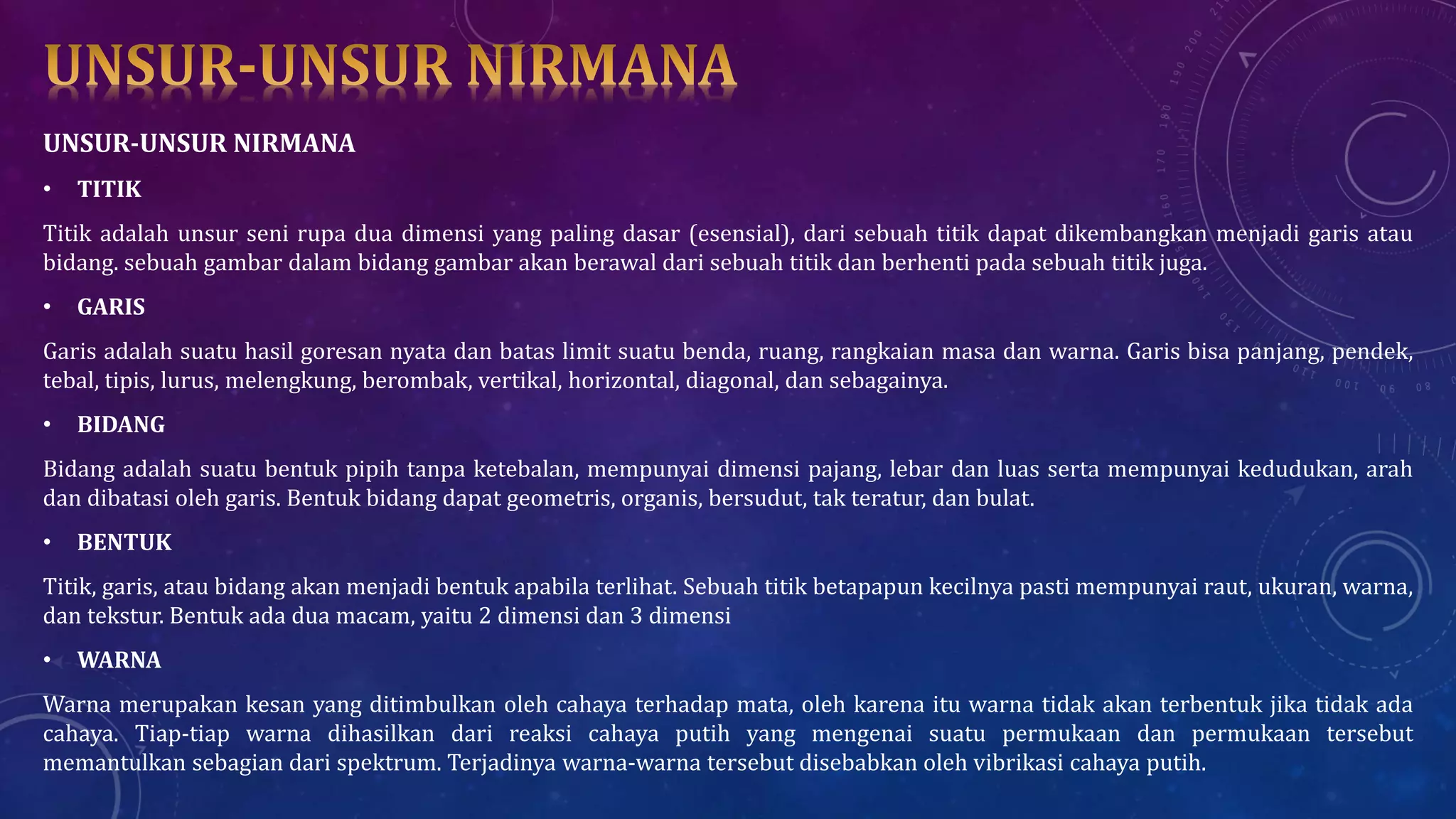 UNSUR-UNSUR NIRMANA

UNSUR-UNSUR NIRMANA

• TITIK

Titik adalah unsur seni rupa dua dimensi yang paling dasar (esensial), dari sebuah titik dapat dikembangkan menjadi garis atau bidang. sebuah gambar dalam bidang gambar akan berawal dari sebuah titik dan berhenti pada sebuah titik juga.

• GARIS

Garis adalah suatu hasil goresan nyata dan batas limit suatu benda, ruang, rangkaian masa dan warna. Garis bisa panjang, pendek, tebal, tipis, lurus, melengkung, berombak, vertikal, horizontal, diagonal, dan sebagainya.

• BIDANG

Bidang adalah suatu bentuk pipih tanpa ketebalan, mempunyai dimensi pajang, lebar dan luas serta mempunyai kedudukan, arah dan dibatasi oleh garis. Bentuk bidang dapat geometris, organis, bersudut, tak teratur, dan bulat.

• BENTUK

Titik, garis, atau bidang akan menjadi bentuk apabila terlihat. Sebuah titik betapapun kecilnya pasti mempunyai raut, ukuran, warna, dan tekstur. Bentuk ada dua macam, yaitu 2 dimensi dan 3 dimensi

• WARNA

Warna merupakan kesan yang ditimbulkan oleh cahaya terhadap mata, oleh karena itu warna tidak akan terbentuk jika tidak ada cahaya. Tiap-tiap warna dihasilkan dari reaksi cahaya putih yang mengenai suatu permukaan dan permukaan tersebut memantulkan sebagian dari spektrum. Terjadinya warna-warna tersebut disebabkan oleh vibrikasi cahaya putih.